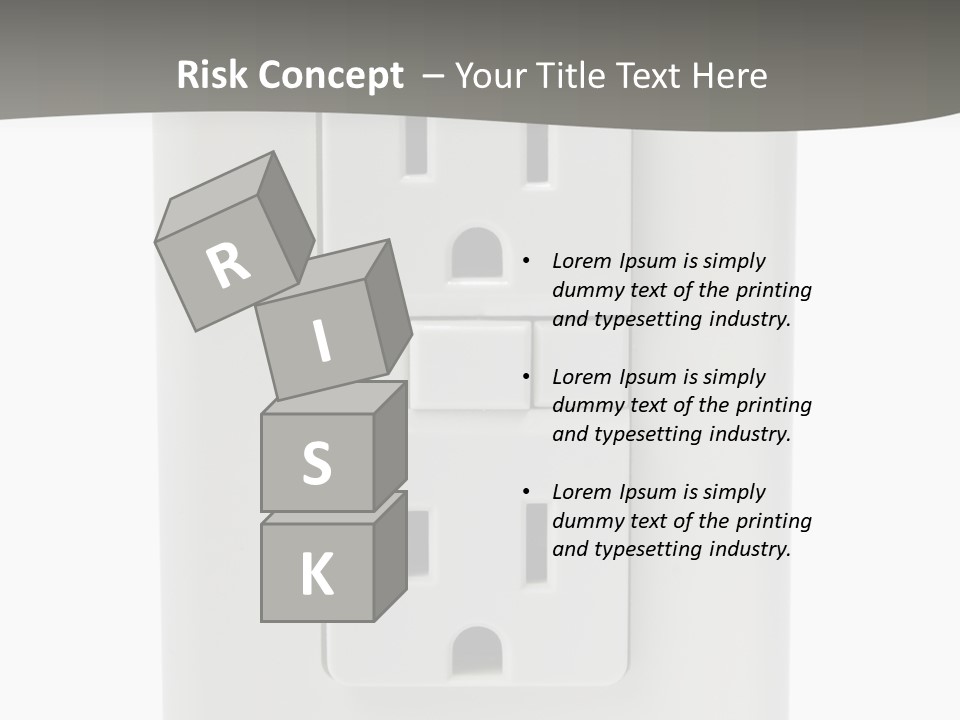 Risk Concept – Your Title Text Here

R
I
S
K

• Lorem Ipsum is simply dummy text of the printing and typesetting industry.

• Lorem Ipsum is simply dummy text of the printing and typesetting industry.

• Lorem Ipsum is simply dummy text of the printing and typesetting industry.